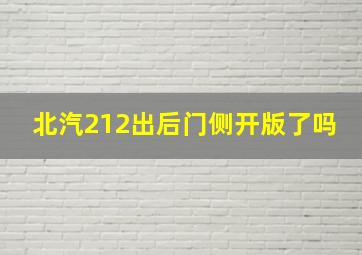 北汽212出后门侧开版了吗